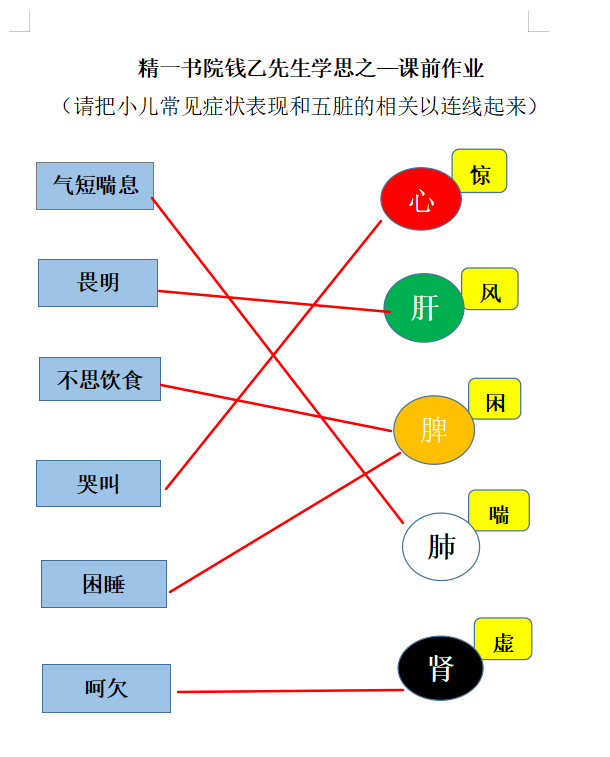 精一书院钱乙先生学思之—课前作业
（请把小儿常见症状表现和五脏的相关以连线起来）

气短喘息

畏明

不思饮食

哭叫

困睡

呵欠

心
惊

肝
风

脾
困

肺
喘

肾
虚